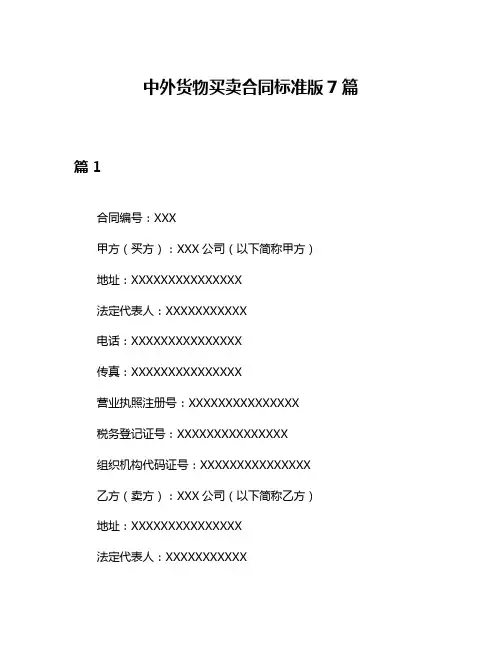 中外货物买卖合同标准版 7 篇

篇 1

合同编号：XXX

甲方（买方）：XXX 公司（以下简称甲方）

地址：XXXXXXXXXXXXXXX

法定代表人：XXXXXXXXXXX

电话：XXXXXXXXXXXXXXX

传真：XXXXXXXXXXXXXXX

营业执照注册号：XXXXXXXXXXXXXXX

税务登记证号：XXXXXXXXXXXXXXX

组织机构代码证号：XXXXXXXXXXXXXXX

乙方（卖方）：XXX 公司（以下简称乙方）

地址：XXXXXXXXXXXXXXX

法定代表人：XXXXXXXXXXX